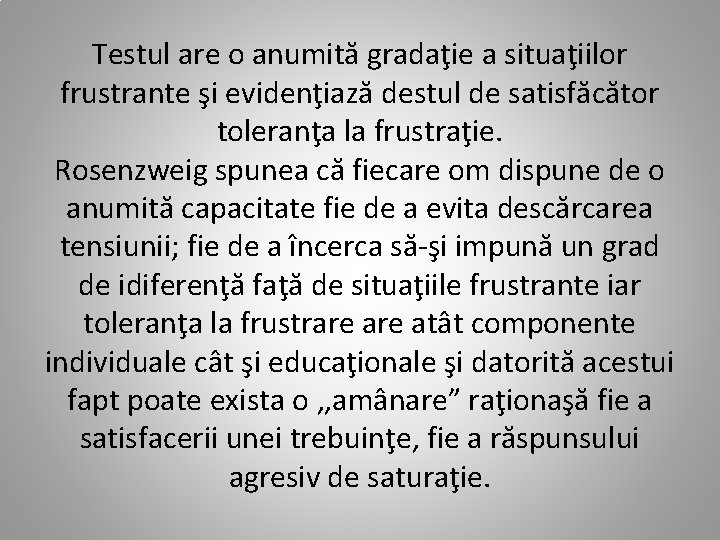 Testul are o anumită gradaţie a situaţiilor frustrante şi evidenţiază destul de satisfăcător toleranţa la frustraţie.
Rosenzweig spunea că fiecare om dispune de o anumită capacitate fie de a evita descărcarea tensiunii; fie de a încerca să-şi impună un grad de idiferenţă faţă de situaţiile frustrante iar toleranţa la frustrare are atât componente individuale cât şi educaţionale şi datorită acestui fapt poate exista o „amânare” raţionaşă fie a satisfacerii unei trebuinţe, fie a răspunsului agresiv de saturaţie.